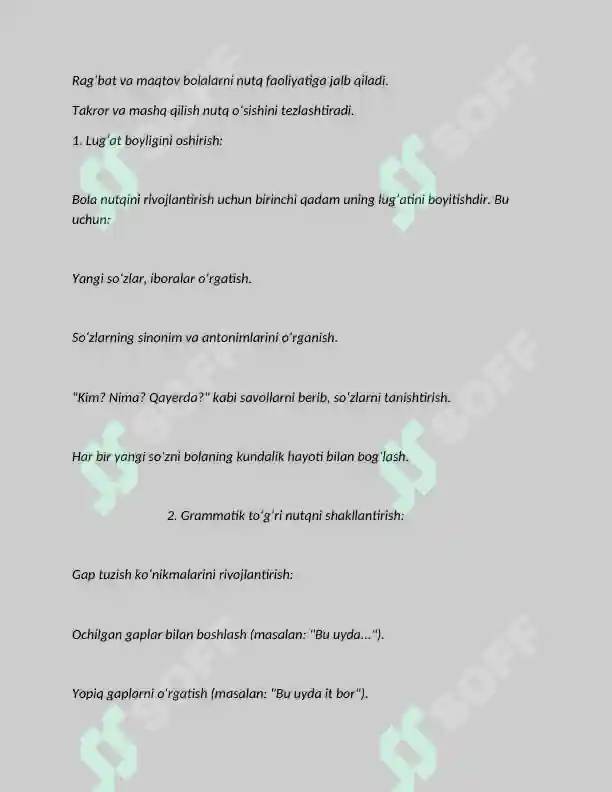 Rag'bat va maqtov bolalarni nutq faoliyatiga jalb qiladi.

Takror va mashq qilish nutq o'sishini tezlashtiradi.

1. Lug'at boyligini oshirish:

Bola nutqini rivojlantirish uchun birinchi qadam uning lug'atini boyitishdir. Bu uchun:

Yangi so'zlar, iboralar o'rgatish.

So'zlarning sinonim va antonimlarini o'rganish.

"Kim? Nima? Qayerda?" kabi savollarni berib, so'zlarni tanishtirish.

Har bir yangi so'zni bolaning kundalik hayoti bilan bog'lash.

2. Grammatik to'g'ri nutqni shakllantirish:

Gap tuzish ko'nikmalarini rivojlantirish:

Ochilgan gaplar bilan boshlash (masalan: "Bu uyda...").

Yopiq gaplarni o'rgatish (masalan: "Bu uyda it bor").

SOFF